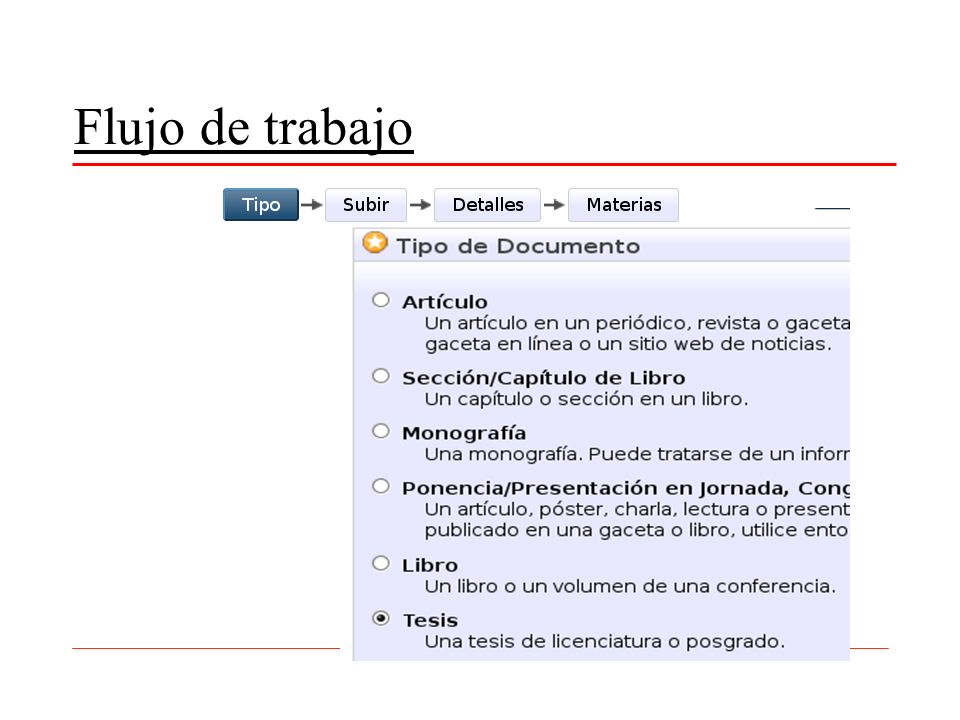 Flujo de trabajo

Tipo → Subir → Detalles → Materias

Tipo de Documento

Artículo
Un artículo en un periódico, revista o gaceta
gaceta en línea o un sitio web de noticias.

Sección/Capítulo de Libro
Un capítulo o sección en un libro.

Monografía
Una monografía. Puede tratarse de un inforr

Ponencia/Presentación en Jornada, Cong
Un artículo, póster, charla, lectura o present
publicado en una gaceta o libro, utilice ento

Libro
Un libro o un volumen de una conferencia.

Tesis
Una tesis de licenciatura o posgrado.